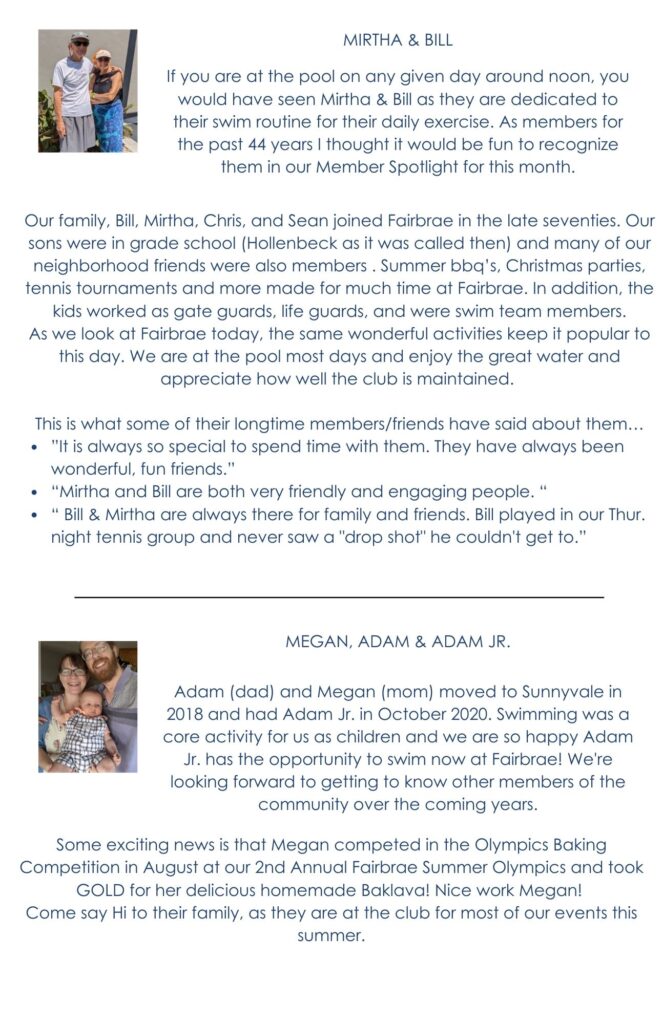 MIRTHA & BILL

If you are at the pool on any given day around noon, you would have seen Mirtha & Bill as they are dedicated to their swim routine for their daily exercise. As members for the past 44 years I thought it would be fun to recognize them in our Member Spotlight for this month.

Our family, Bill, Mirtha, Chris, and Sean joined Fairbrae in the late seventies. Our sons were in grade school (Hollenbeck as it was called then) and many of our neighborhood friends were also members . Summer bbq's, Christmas parties, tennis tournaments and more made for much time at Fairbrae. In addition, the kids worked as gate guards, life guards, and were swim team members.
As we look at Fairbrae today, the same wonderful activities keep it popular to this day. We are at the pool most days and enjoy the great water and appreciate how well the club is maintained.

This is what some of their longtime members/friends have said about them…
• "It is always so special to spend time with them. They have always been wonderful, fun friends."
• "Mirtha and Bill are both very friendly and engaging people. "
• " Bill & Mirtha are always there for family and friends. Bill played in our Thur. night tennis group and never saw a "drop shot" he couldn't get to."

MEGAN, ADAM & ADAM JR.

Adam (dad) and Megan (mom) moved to Sunnyvale in 2018 and had Adam Jr. in October 2020. Swimming was a core activity for us as children and we are so happy Adam Jr. has the opportunity to swim now at Fairbrae! We're looking forward to getting to know other members of the community over the coming years.

Some exciting news is that Megan competed in the Olympics Baking Competition in August at our 2nd Annual Fairbrae Summer Olympics and took GOLD for her delicious homemade Baklava! Nice work Megan!
Come say Hi to their family, as they are at the club for most of our events this summer.